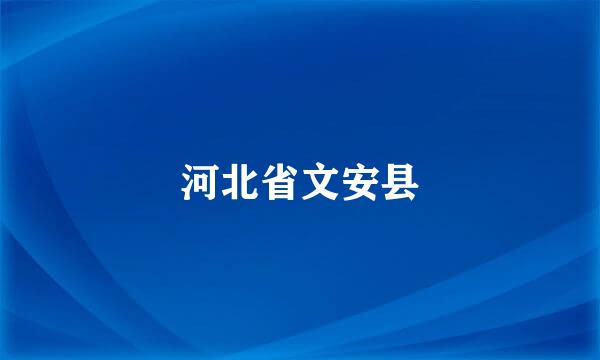 河北省文安县